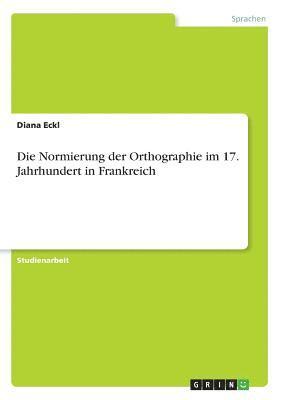 Sprachen

Diana Eckl

Die Normierung der Orthographie im 17. Jahrhundert in Frankreich

Studienarbeit

GRIN